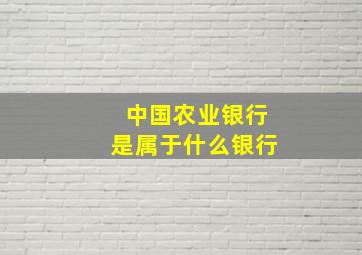 中国农业银行
是属于什么银行